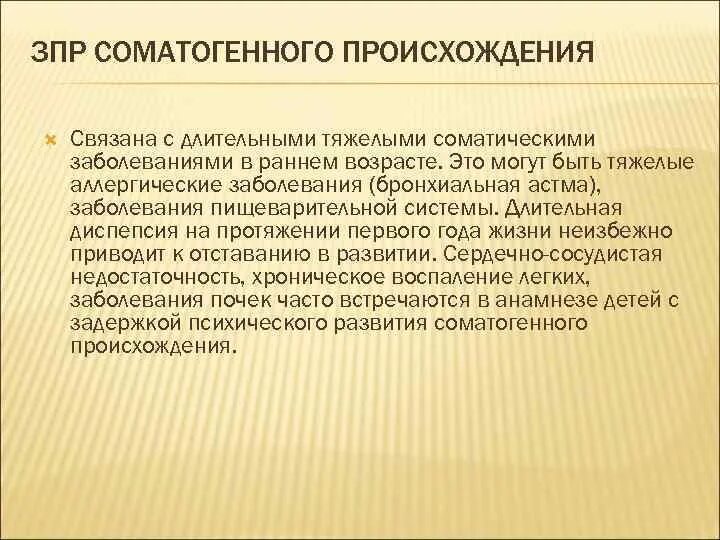 ЗПР СОМАТОГЕННОГО ПРОИСХОЖДЕНИЯ

Связана с длительными тяжелыми соматическими заболеваниями в раннем возрасте. Это могут быть тяжелые аллергические заболевания (бронхиальная астма), заболевания пищеварительной системы. Длительная диспепсия на протяжении первого года жизни неизбежно приводит к отставанию в развитии. Сердечно-сосудистая недостаточность, хроническое воспаление легких, заболевания почек часто встречаются в анамнезе детей с задержкой психического развития соматогенного происхождения.